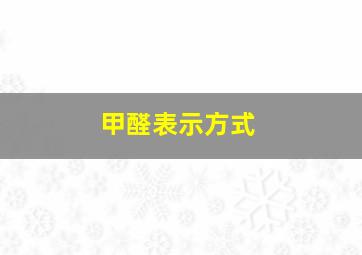 甲醛表示方式